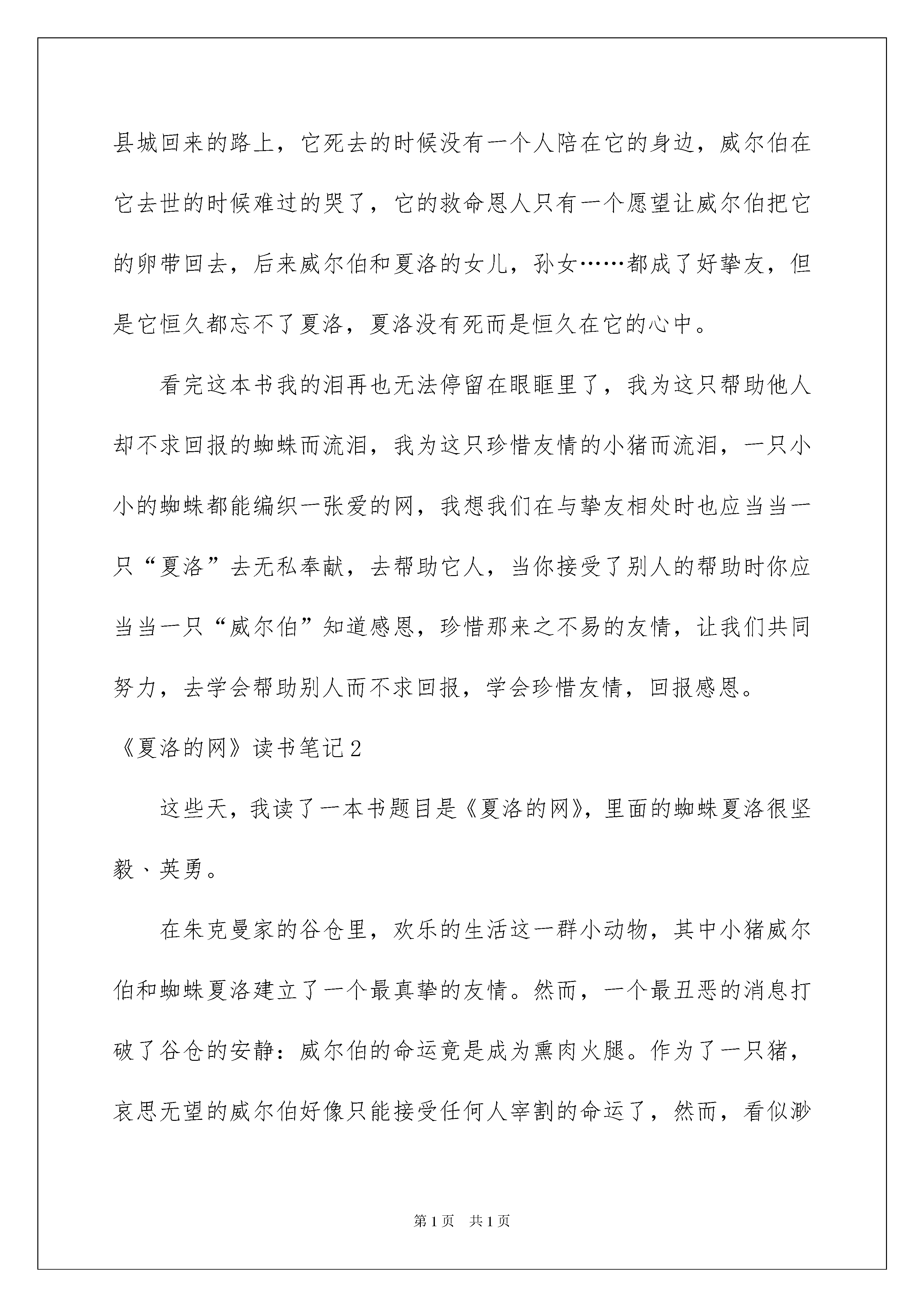 县城回来的路上，它死去的时候没有一个人陪在它的身边，威尔伯在它去世的时候难过的哭了，它的救命恩人只有一个愿望让威尔伯把它的卵带回去，后来威尔伯和夏洛的女儿，孙女……都成了好挚友，但是它恒久都忘不了夏洛，夏洛没有死而是恒久在它的心中。

看完这本书我的泪再也无法停留在眼眶里了，我为这只帮助他人却不求回报的蜘蛛而流泪，我为这只珍惜友情的小猪而流泪，一只小小的蜘蛛都能编织一张爱的网，我想我们在与挚友相处时也应当当一只“夏洛”去无私奉献，去帮助它人，当你接受了别人的帮助时你应当当一只“威尔伯”知道感恩，珍惜那来之不易的友情，让我们共同努力，去学会帮助别人而不求回报，学会珍惜友情，回报感恩。

《夏洛的网》读书笔记2

这些天，我读了一本书题目是《夏洛的网》，里面的蜘蛛夏洛很坚毅、英勇。

在朱克曼家的谷仓里，欢乐的生活这一群小动物，其中小猪威尔伯和蜘蛛夏洛建立了一个最真挚的友情。然而，一个最丑恶的消息打破了谷仓的安静：威尔伯的命运竟是成为熏肉火腿。作为了一只猪，哀思无望的威尔伯好像只能接受任何人宰割的命运了，然而，看似渺

第1页　共1页